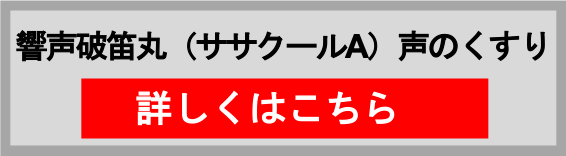 響声破笛丸（ササクールA）声のくすり

詳しくはこちら